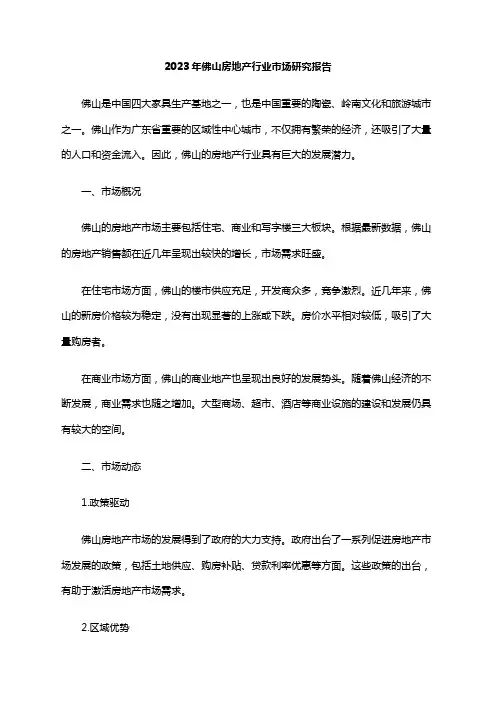 2023年佛山房地产行业市场研究报告

佛山是中国四大家具生产基地之一，也是中国重要的陶瓷、岭南文化和旅游城市之一。佛山作为广东省重要的区域性中心城市，不仅拥有繁荣的经济，还吸引了大量的人口和资金流入。因此，佛山的房地产行业具有巨大的发展潜力。

一、市场概况

佛山的房地产市场主要包括住宅、商业和写字楼三大板块。根据最新数据，佛山的房地产销售额在近几年呈现出较快的增长，市场需求旺盛。

在住宅市场方面，佛山的楼市供应充足，开发商众多，竞争激烈。近几年来，佛山的新房价格较为稳定，没有出现显著的上涨或下跌。房价水平相对较低，吸引了大量购房者。

在商业市场方面，佛山的商业地产也呈现出良好的发展势头。随着佛山经济的不断发展，商业需求也随之增加。大型商场、超市、酒店等商业设施的建设和发展仍具有较大的空间。

二、市场动态

1.政策驱动

佛山房地产市场的发展得到了政府的大力支持。政府出台了一系列促进房地产市场发展的政策，包括土地供应、购房补贴、贷款利率优惠等方面。这些政策的出台，有助于激活房地产市场需求。

2.区域优势